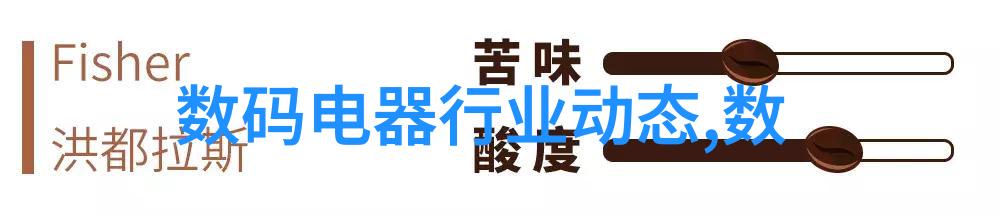 Fisher
洪都拉斯

苦味
酸度

数码电器行业动态,数